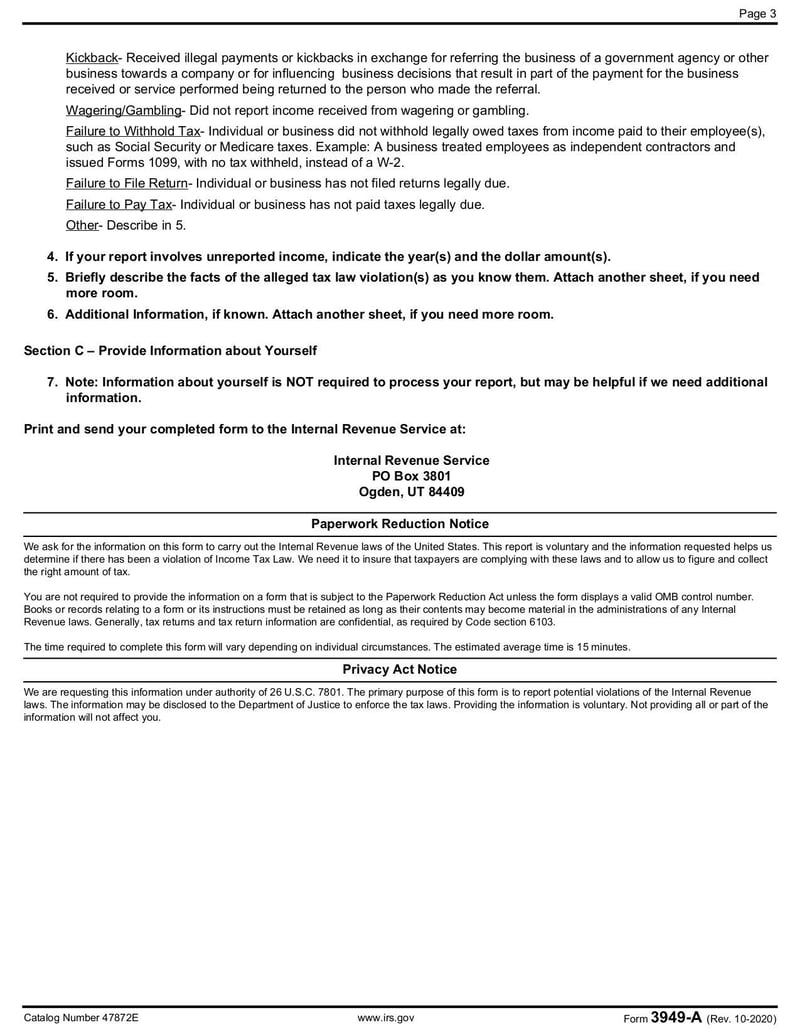 Page 3

Kickback- Received illegal payments or kickbacks in exchange for referring the business of a government agency or other business towards a company or for influencing business decisions that result in part of the payment for the business received or service performed being returned to the person who made the referral.

Wagering/Gambling- Did not report income received from wagering or gambling.

Failure to Withhold Tax- Individual or business did not withhold legally owed taxes from income paid to their employee(s), such as Social Security or Medicare taxes. Example: A business treated employees as independent contractors and issued Forms 1099, with no tax withheld, instead of a W-2.

Failure to File Return- Individual or business has not filed returns legally due.

Failure to Pay Tax- Individual or business has not paid taxes legally due.

Other- Describe in 5.

4. If your report involves unreported income, indicate the year(s) and the dollar amount(s).

5. Briefly describe the facts of the alleged tax law violation(s) as you know them. Attach another sheet, if you need more room.

6. Additional Information, if known. Attach another sheet, if you need more room.

Section C – Provide Information about Yourself

7. Note: Information about yourself is NOT required to process your report, but may be helpful if we need additional information.

Print and send your completed form to the Internal Revenue Service at:

Internal Revenue Service
PO Box 3801
Ogden, UT 84409

Paperwork Reduction Notice

We ask for the information on this form to carry out the Internal Revenue laws of the United States. This report is voluntary and the information requested helps us determine if there has been a violation of Income Tax Law. We need it to insure that taxpayers are complying with these laws and to allow us to figure and collect the right amount of tax.

You are not required to provide the information on a form that is subject to the Paperwork Reduction Act unless the form displays a valid OMB control number. Books or records relating to a form or its instructions must be retained as long as their contents may become material in the administrations of any Internal Revenue laws. Generally, tax returns and tax return information are confidential, as required by Code section 6103.

The time required to complete this form will vary depending on individual circumstances. The estimated average time is 15 minutes.

Privacy Act Notice

We are requesting this information under authority of 26 U.S.C. 7801. The primary purpose of this form is to report potential violations of the Internal Revenue laws. The information may be disclosed to the Department of Justice to enforce the tax laws. Providing the information is voluntary. Not providing all or part of the information will not affect you.

Catalog Number 47872E www.irs.gov Form 3949-A (Rev. 10-2020)